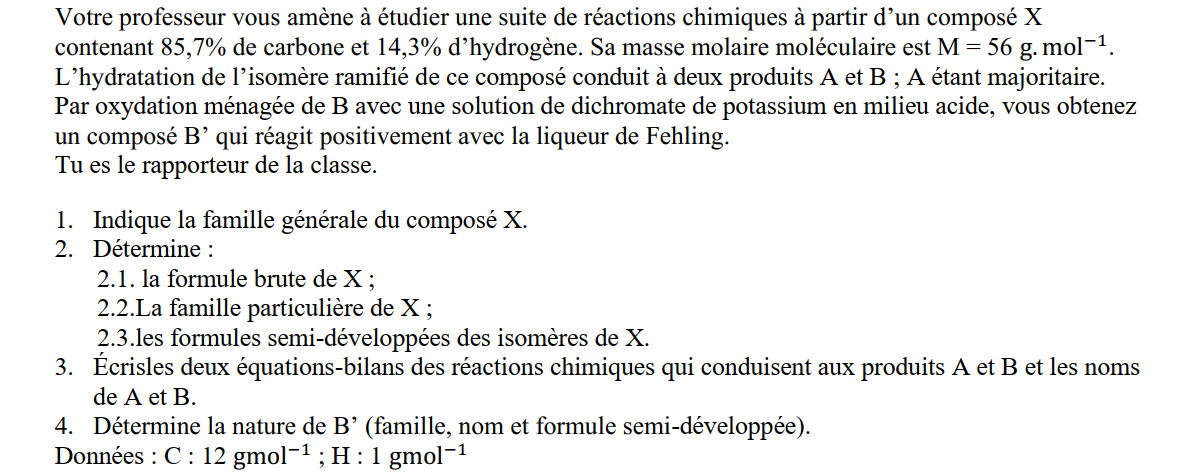 Votre professeur vous amène à étudier une suite de réactions chimiques à partir d'un composé X contenant 85,7% de carbone et 14,3% d'hydrogène. Sa masse molaire moléculaire est M = 56 $g.mol^{-1}$.
L'hydratation de l'isomère ramifié de ce composé conduit à deux produits A et B ; A étant majoritaire.
Par oxydation ménagée de B avec une solution de dichromate de potassium en milieu acide, vous obtenez un composé B' qui réagit positivement avec la liqueur de Fehling.
Tu es le rapporteur de la classe.

1. Indique la famille générale du composé X.
2. Détermine :
2.1. la formule brute de X ;
2.2.La famille particulière de X ;
2.3.les formules semi-développées des isomères de X.
3. Écrisles deux équations-bilans des réactions chimiques qui conduisent aux produits A et B et les noms de A et B.
4. Détermine la nature de B' (famille, nom et formule semi-développée).
Données : C : 12 $gmol^{-1}$ ; H : 1 $gmol^{-1}$